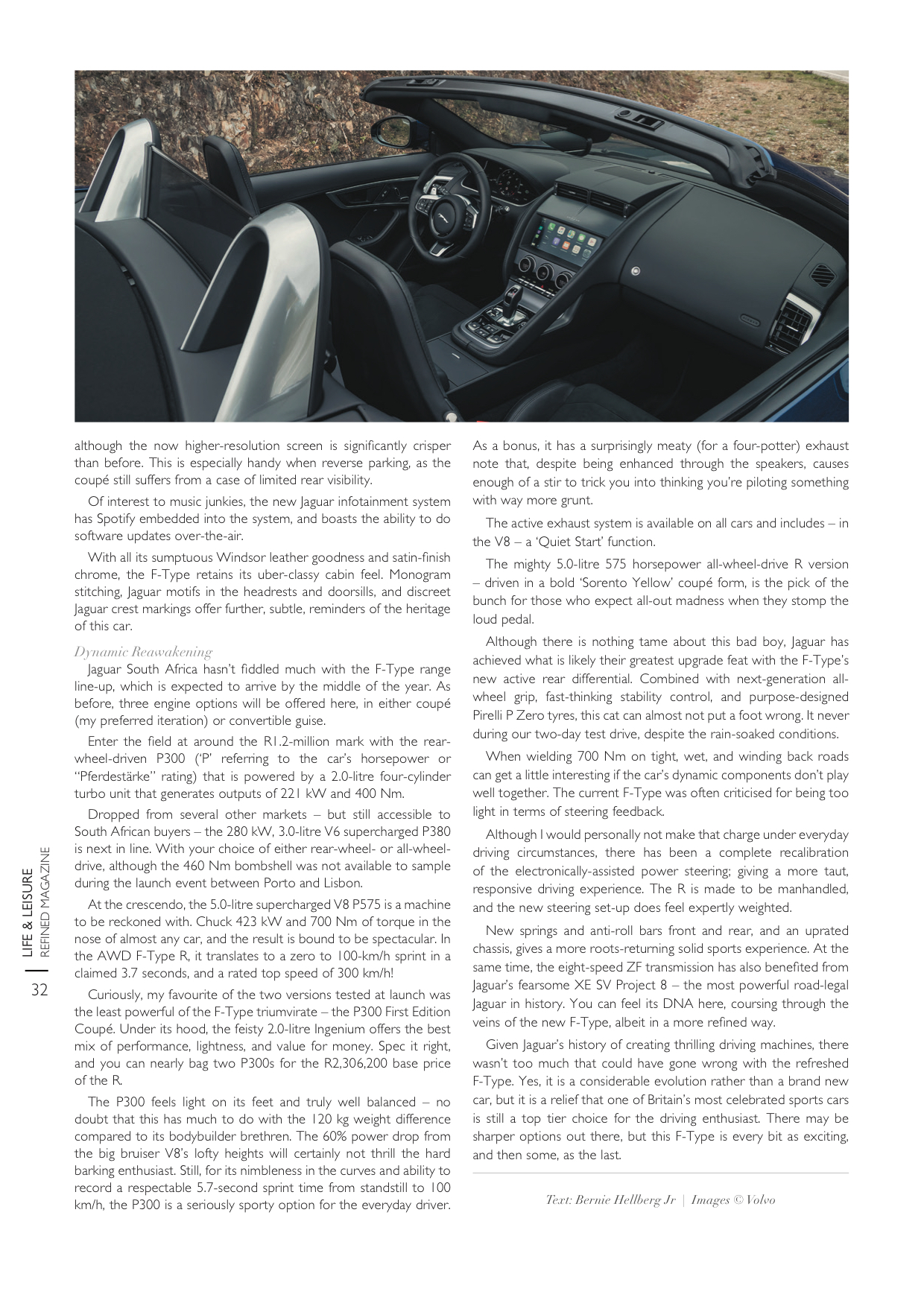 although the now higher-resolution screen is significantly crisper than before. This is especially handy when reverse parking, as the coupé still suffers from a case of limited rear visibility.

Of interest to music junkies, the new Jaguar infotainment system has Spotify embedded into the system, and boasts the ability to do software updates over-the-air.

With all its sumptuous Windsor leather goodness and satin-finish chrome, the F-Type retains its uber-classy cabin feel. Monogram stitching, Jaguar motifs in the headrests and doorsills, and discreet Jaguar crest markings offer further, subtle, reminders of the heritage of this car.

Dynamic Reawakening

Jaguar South Africa hasn't fiddled much with the F-Type range line-up, which is expected to arrive by the middle of the year. As before, three engine options will be offered here, in either coupé (my preferred iteration) or convertible guise.

Enter the field at around the R1.2-million mark with the rear-wheel-driven P300 ('P' referring to the car's horsepower or "Pferdestärke" rating) that is powered by a 2.0-litre four-cylinder turbo unit that generates outputs of 221 kW and 400 Nm.

Dropped from several other markets – but still accessible to South African buyers – the 280 kW, 3.0-litre V6 supercharged P380 is next in line. With your choice of either rear-wheel- or all-wheel-drive, although the 460 Nm bombshell was not available to sample during the launch event between Porto and Lisbon.

At the crescendo, the 5.0-litre supercharged V8 P575 is a machine to be reckoned with. Chuck 423 kW and 700 Nm of torque in the nose of almost any car, and the result is bound to be spectacular. In the AWD F-Type R, it translates to a zero to 100-km/h sprint in a claimed 3.7 seconds, and a rated top speed of 300 km/h!

Curiously, my favourite of the two versions tested at launch was the least powerful of the F-Type triumvirate – the P300 First Edition Coupé. Under its hood, the feisty 2.0-litre Ingenium offers the best mix of performance, lightness, and value for money. Spec it right, and you can nearly bag two P300s for the R2,306,200 base price of the R.

The P300 feels light on its feet and truly well balanced – no doubt that this has much to do with the 120 kg weight difference compared to its bodybuilder brethren. The 60% power drop from the big bruiser V8's lofty heights will certainly not thrill the hard barking enthusiast. Still, for its nimbleness in the curves and ability to record a respectable 5.7-second sprint time from standstill to 100 km/h, the P300 is a seriously sporty option for the everyday driver.

As a bonus, it has a surprisingly meaty (for a four-potter) exhaust note that, despite being enhanced through the speakers, causes enough of a stir to trick you into thinking you're piloting something with way more grunt.

The active exhaust system is available on all cars and includes – in the V8 – a 'Quiet Start' function.

The mighty 5.0-litre 575 horsepower all-wheel-drive R version – driven in a bold 'Sorento Yellow' coupé form, is the pick of the bunch for those who expect all-out madness when they stomp the loud pedal.

Although there is nothing tame about this bad boy, Jaguar has achieved what is likely their greatest upgrade feat with the F-Type's new active rear differential. Combined with next-generation all-wheel grip, fast-thinking stability control, and purpose-designed Pirelli P Zero tyres, this cat can almost not put a foot wrong. It never during our two-day test drive, despite the rain-soaked conditions.

When wielding 700 Nm on tight, wet, and winding back roads can get a little interesting if the car's dynamic components don't play well together. The current F-Type was often criticised for being too light in terms of steering feedback.

Although I would personally not make that charge under everyday driving circumstances, there has been a complete recalibration of the electronically-assisted power steering; giving a more taut, responsive driving experience. The R is made to be manhandled, and the new steering set-up does feel expertly weighted.

New springs and anti-roll bars front and rear, and an uprated chassis, gives a more roots-returning solid sports experience. At the same time, the eight-speed ZF transmission has also benefited from Jaguar's fearsome XE SV Project 8 – the most powerful road-legal Jaguar in history. You can feel its DNA here, coursing through the veins of the new F-Type, albeit in a more refined way.

Given Jaguar's history of creating thrilling driving machines, there wasn't too much that could have gone wrong with the refreshed F-Type. Yes, it is a considerable evolution rather than a brand new car, but it is a relief that one of Britain's most celebrated sports cars is still a top tier choice for the driving enthusiast. There may be sharper options out there, but this F-Type is every bit as exciting, and then some, as the last.

Text: Bernie Hellberg Jr | Images © Volvo

LIFE & LEISURE REFINED MAGAZINE

32